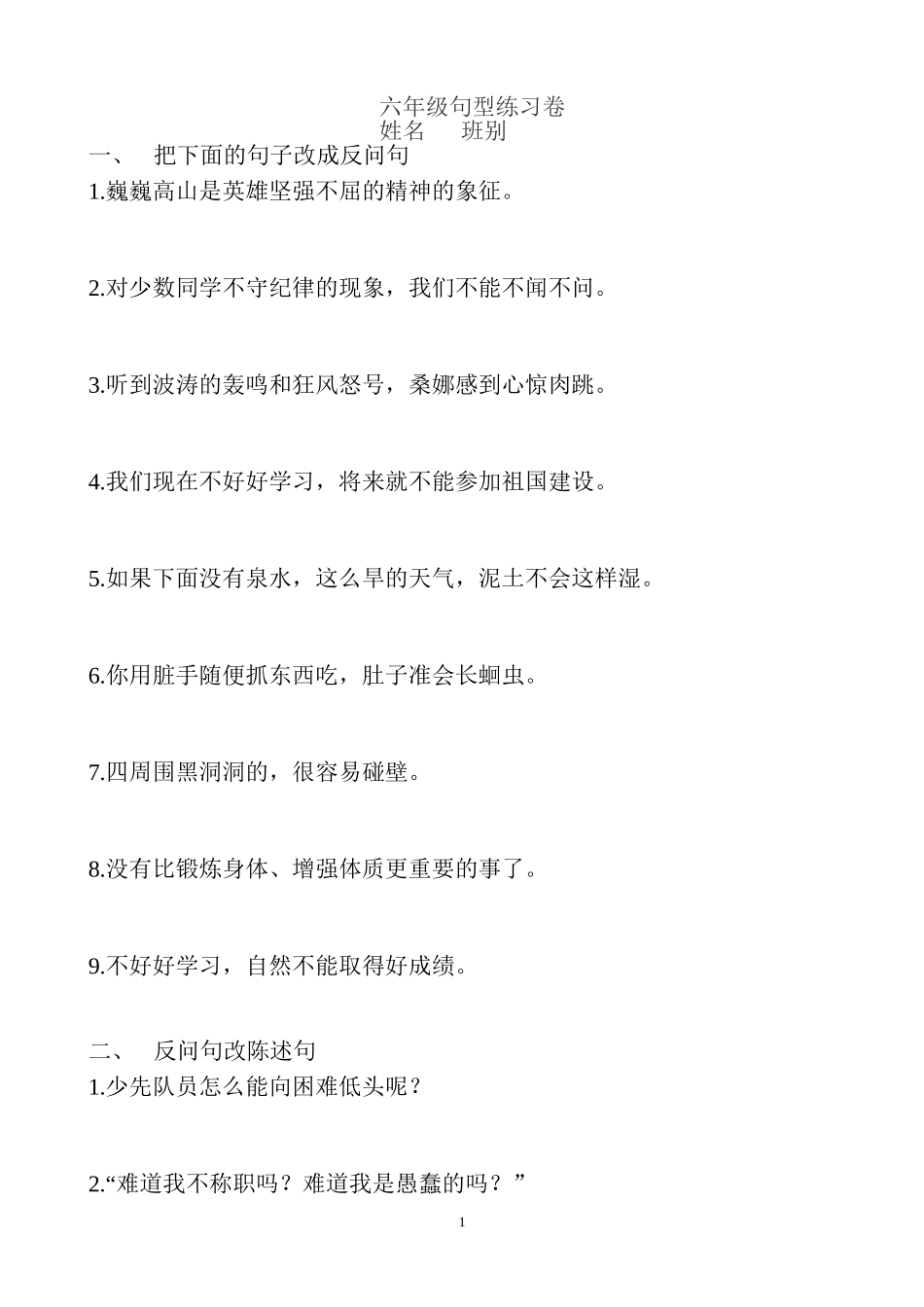 六年级句型练习卷
姓名　　班别

一、　把下面的句子改成反问句

1.巍巍高山是英雄坚强不屈的精神的象征。

2.对少数同学不守纪律的现象，我们不能不闻不问。

3.听到波涛的轰鸣和狂风怒号，桑娜感到心惊肉跳。

4.我们现在不好好学习，将来就不能参加祖国建设。

5.如果下面没有泉水，这么旱的天气，泥土不会这样湿。

6.你用脏手随便抓东西吃，肚子准会长蛔虫。

7.四周围黑洞洞的，很容易碰壁。

8.没有比锻炼身体、增强体质更重要的事了。

9.不好好学习，自然不能取得好成绩。

二、　反问句改陈述句

1.少先队员怎么能向困难低头呢？

2.“难道我不称职吗？难道我是愚蠢的吗？”

1